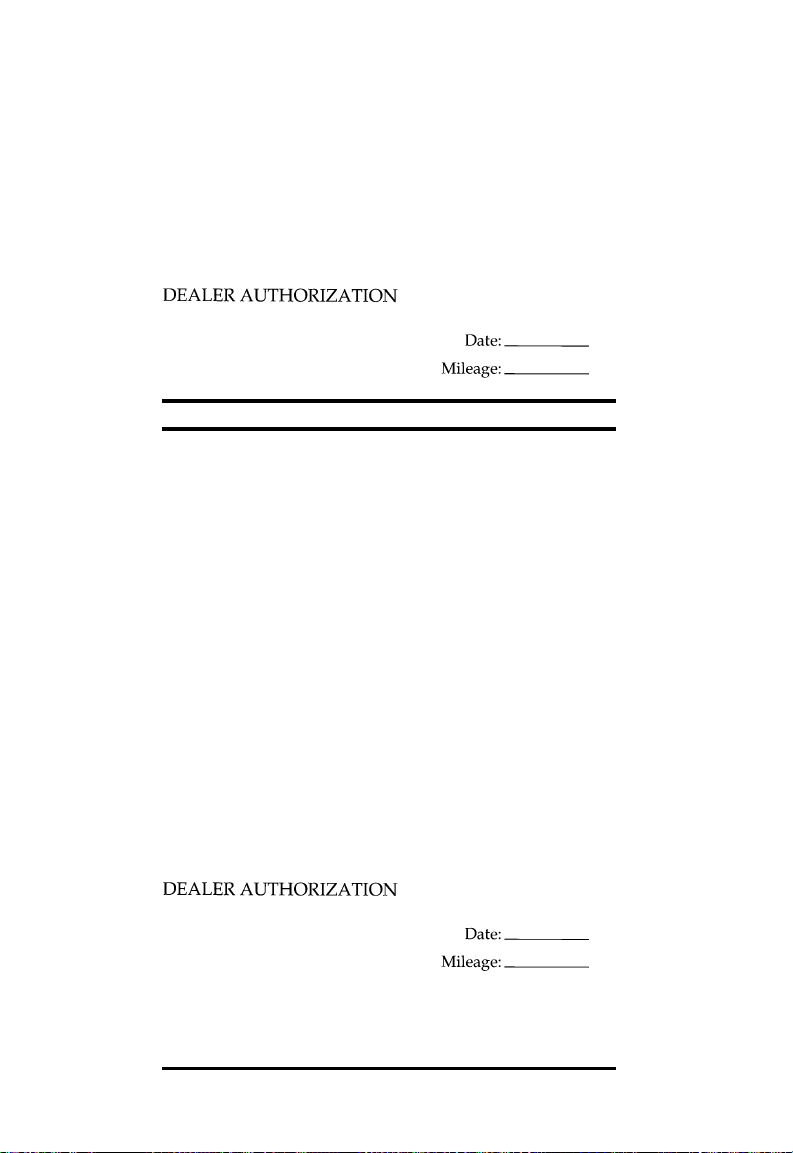 DEALER AUTHORIZATION

Date: __________

Mileage: __________

DEALER AUTHORIZATION

Date: __________

Mileage: __________